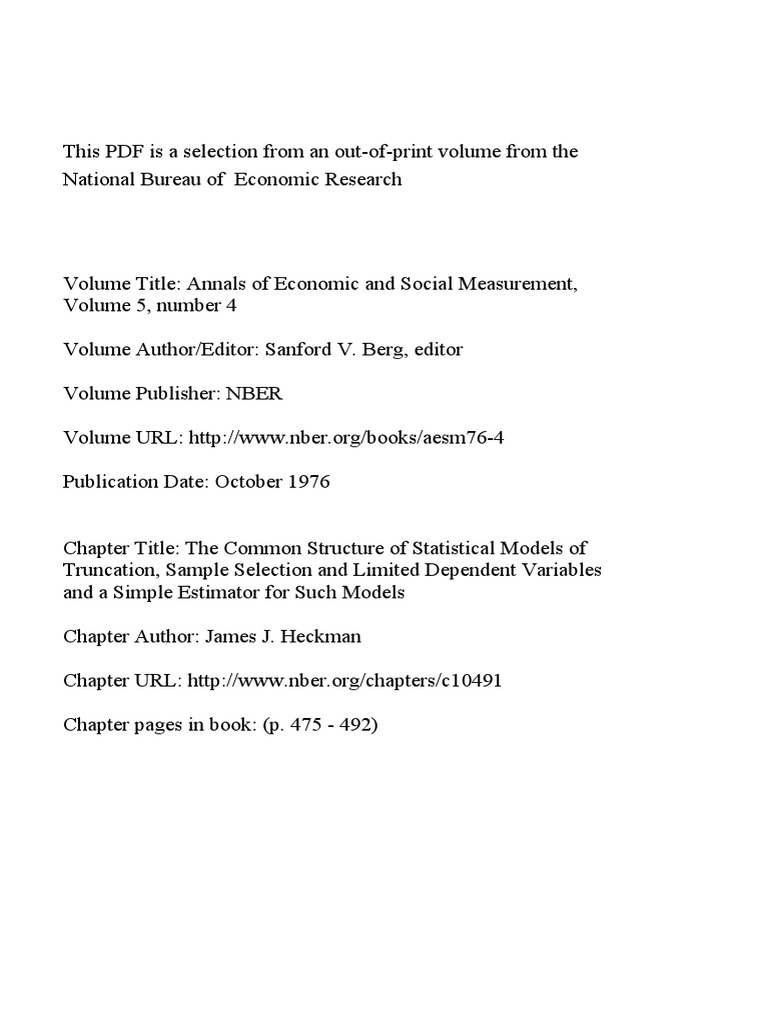 This PDF is a selection from an out-of-print volume from the National Bureau of Economic Research

Volume Title: Annals of Economic and Social Measurement, Volume 5, number 4

Volume Author/Editor: Sanford V. Berg, editor

Volume Publisher: NBER

Volume URL: http://www.nber.org/books/aesm76-4

Publication Date: October 1976

Chapter Title: The Common Structure of Statistical Models of Truncation, Sample Selection and Limited Dependent Variables and a Simple Estimator for Such Models

Chapter Author: James J. Heckman

Chapter URL: http://www.nber.org/chapters/c10491

Chapter pages in book: (p. 475 - 492)